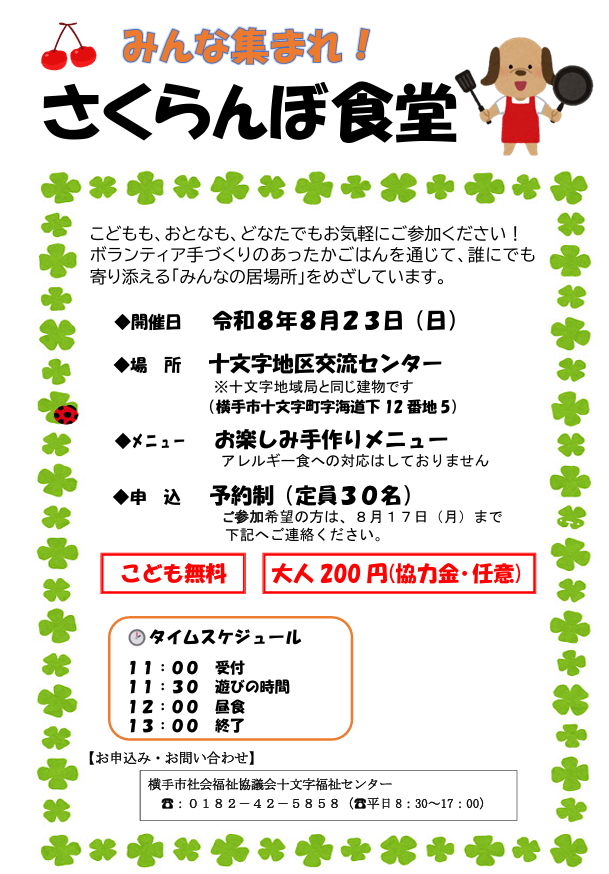 みんな集まれ！

さくらんぼ食堂

こどもも、おとなも、どなたでもお気軽にご参加ください！ボランティア手づくりのあったかごはんを通じて、誰にでも寄り添える「みんなの居場所」をめざしています。

◆開催日　令和8年8月23日（日）

◆場　所　十文字地区交流センター
※十文字地域局と同じ建物です
（横手市十文字町字海道下12番地5）

◆メニュー　お楽しみ手作りメニュー
アレルギー食への対応はしておりません

◆申　込　予約制（定員30名）
ご参加希望の方は、8月17日（月）まで
下記へご連絡ください。

こども無料

大人200円(協力金・任意)

タイムスケジュール
11：00　受付
11：30　遊びの時間
12：00　昼食
13：00　終了

【お申込み・お問い合わせ】

横手市社会福祉協議会十文字福祉センター
☎：0182－42－5858（☎平日8：30～17：00）